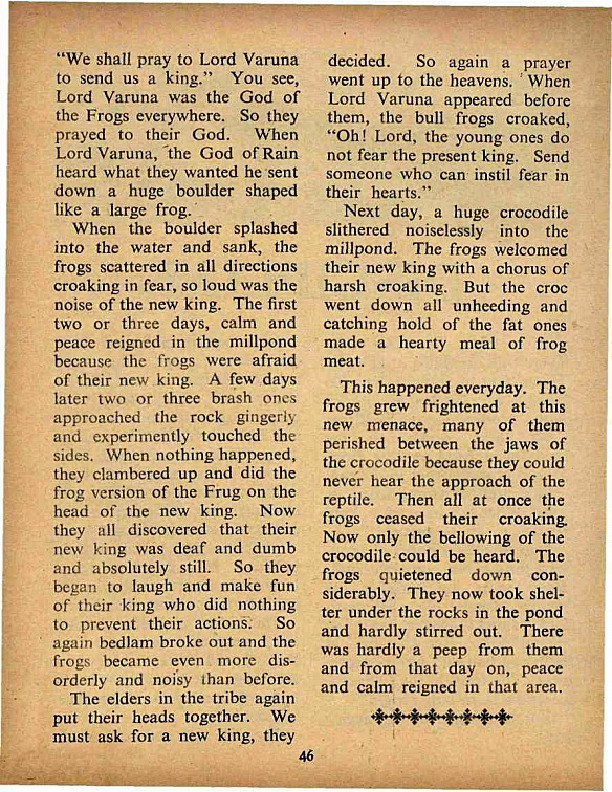 "We shall pray to Lord Varuna to send us a king." You see, Lord Varuna was the God of the Frogs everywhere. So they prayed to their God. When Lord Varuna, the God of Rain heard what they wanted he sent down a huge boulder shaped like a large frog.

When the boulder splashed into the water and sank, the frogs scattered in all directions croaking in fear, so loud was the noise of the new king. The first two or three days, calm and peace reigned in the millpond because the frogs were afraid of their new king. A few days later two or three brash ones approached the rock gingerly and experimently touched the sides. When nothing happened, they clambered up and did the frog version of the Frug on the head of the new king. Now they all discovered that their new king was deaf and dumb and absolutely still. So they began to laugh and make fun of their king who did nothing to prevent their actions. So again bedlam broke out and the frogs became even more disorderly and noisy than before.

The elders in the tribe again put their heads together. We must ask for a new king, they decided. So again a prayer went up to the heavens. When Lord Varuna appeared before them, the bull frogs croaked, "Oh! Lord, the young ones do not fear the present king. Send someone who can instil fear in their hearts."

Next day, a huge crocodile slithered noiselessly into the millpond. The frogs welcomed their new king with a chorus of harsh croaking. But the croc went down all unheeding and catching hold of the fat ones made a hearty meal of frog meat.

This happened everyday. The frogs grew frightened at this new menace, many of them perished between the jaws of the crocodile because they could never hear the approach of the reptile. Then all at once the frogs ceased their croaking. Now only the bellowing of the crocodile could be heard. The frogs quietened down considerably. They now took shelter under the rocks in the pond and hardly stirred out. There was hardly a peep from them and from that day on, peace and calm reigned in that area.

46